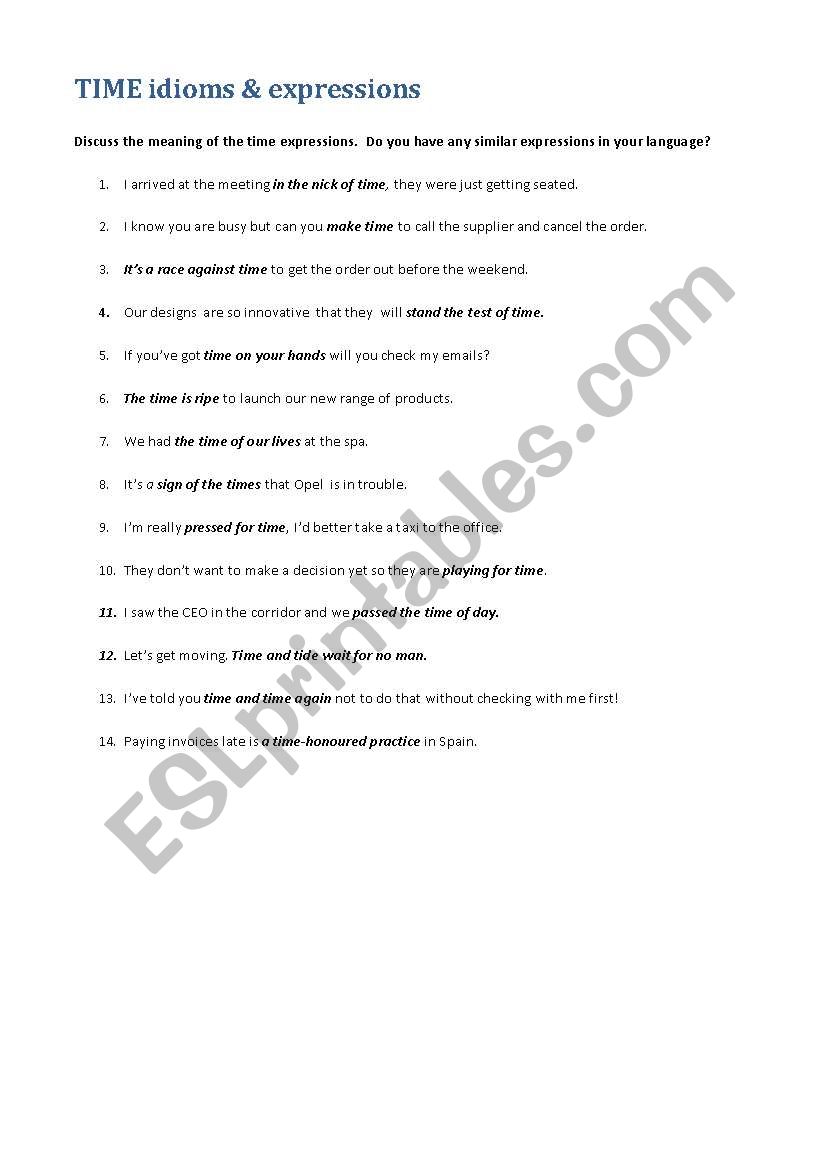 TIME idioms & expressions

Discuss the meaning of the time expressions. Do you have any similar expressions in your language?

1. I arrived at the meeting in the nick of time, they were just getting seated.

2. I know you are busy but can you make time to call the supplier and cancel the order.

3. It's a race against time to get the order out before the weekend.

4. Our designs are so innovative that they will stand the test of time.

5. If you've got time on your hands will you check my emails?

6. The time is ripe to launch our new range of products.

7. We had the time of our lives at the spa.

8. It's a sign of the times that Opel is in trouble.

9. I'm really pressed for time, I'd better take a taxi to the office.

10. They don't want to make a decision yet so they are playing for time.

11. I saw the CEO in the corridor and we passed the time of day.

12. Let's get moving. Time and tide wait for no man.

13. I've told you time and time again not to do that without checking with me first!

14. Paying invoices late is a time-honoured practice in Spain.

ESLprintables.com